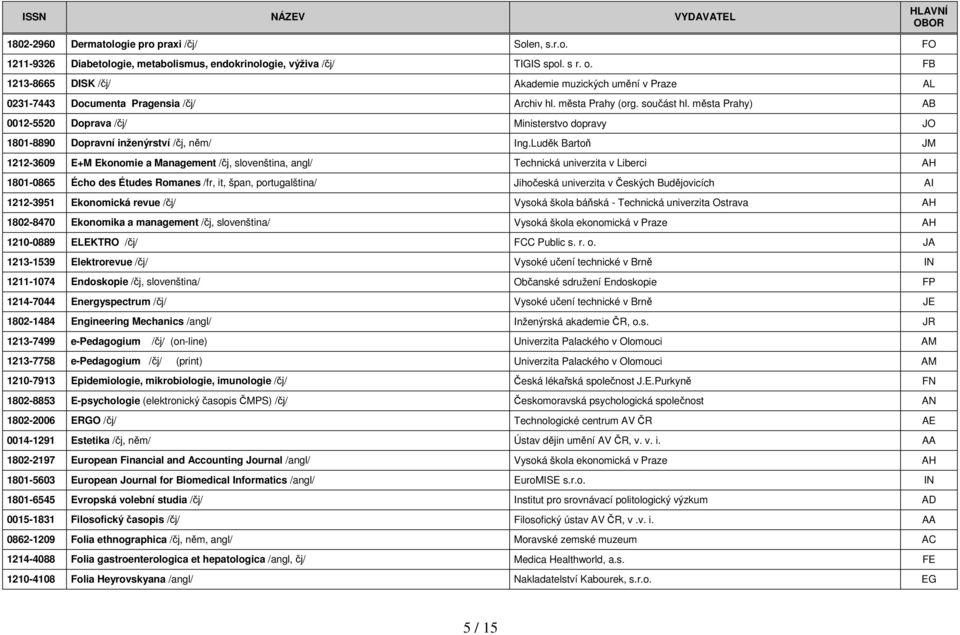 | ISSN | NÁZEV | VYDAVATEL | HLAVNÍ OBOR |
|---|---|---|---|
| 1802-2960 | Dermatologie pro praxi /čj/ | Solen, s.r.o. | FO |
| 1211-9326 | Diabetologie, metabolismus, endokrinologie, výživa /čj/ | TIGIS spol. s r. o. | FB |
| 1213-8665 | DISK /čj/ | Akademie muzických umění v Praze | AL |
| 0231-7443 | Documenta Pragensia /čj/ | Archiv hl. města Prahy (org. součást hl. města Prahy) | AB |
| 0012-5520 | Doprava /čj/ | Ministerstvo dopravy | JO |
| 1801-8890 | Dopravní inženýrství /čj, něm/ | Ing.Luděk Bartoň | JM |
| 1212-3609 | E+M Ekonomie a Management /čj, slovenština, angl/ | Technická univerzita v Liberci | AH |
| 1801-0865 | Écho des Études Romanes /fr, it, špan, portugalština/ | Jihočeská univerzita v Českých Budějovicích | AI |
| 1212-3951 | Ekonomická revue /čj/ | Vysoká škola báňská - Technická univerzita Ostrava | AH |
| 1802-8470 | Ekonomika a management /čj, slovenština/ | Vysoká škola ekonomická v Praze | AH |
| 1210-0889 | ELEKTRO /čj/ | FCC Public s. r. o. | JA |
| 1213-1539 | Elektrorevue /čj/ | Vysoké učení technické v Brně | IN |
| 1211-1074 | Endoskopie /čj, slovenština/ | Občanské sdružení Endoskopie | FP |
| 1214-7044 | Energyspectrum /čj/ | Vysoké učení technické v Brně | JE |
| 1802-1484 | Engineering Mechanics /angl/ | Inženýrská akademie ČR, o.s. | JR |
| 1213-7499 | e-Pedagogium /čj/ (on-line) | Univerzita Palackého v Olomouci | AM |
| 1213-7758 | e-Pedagogium /čj/ (print) | Univerzita Palackého v Olomouci | AM |
| 1210-7913 | Epidemiologie, mikrobiologie, imunologie /čj/ | Česká lékařská společnost J.E.Purkyně | FN |
| 1802-8853 | E-psychologie (elektronický časopis ČMPS) /čj/ | Českomoravská psychologická společnost | AN |
| 1802-2006 | ERGO /čj/ | Technologické centrum AV ČR | AE |
| 0014-1291 | Estetika /čj, něm/ | Ústav dějin umění AV ČR, v. v. i. | AA |
| 1802-2197 | European Financial and Accounting Journal /angl/ | Vysoká škola ekonomická v Praze | AH |
| 1801-5603 | European Journal for Biomedical Informatics /angl/ | EuroMISE s.r.o. | IN |
| 1801-6545 | Evropská volební studia /čj/ | Institut pro srovnávací politologický výzkum | AD |
| 0015-1831 | Filosofický časopis /čj/ | Filosofický ústav AV ČR, v .v. i. | AA |
| 0862-1209 | Folia ethnographica /čj, něm, angl/ | Moravské zemské muzeum | AC |
| 1214-4088 | Folia gastroenterologica et hepatologica /angl, čj/ | Medica Healthworld, a.s. | FE |
| 1210-4108 | Folia Heyrovskyana /angl/ | Nakladatelství Kabourek, s.r.o. | EG |

5 / 15